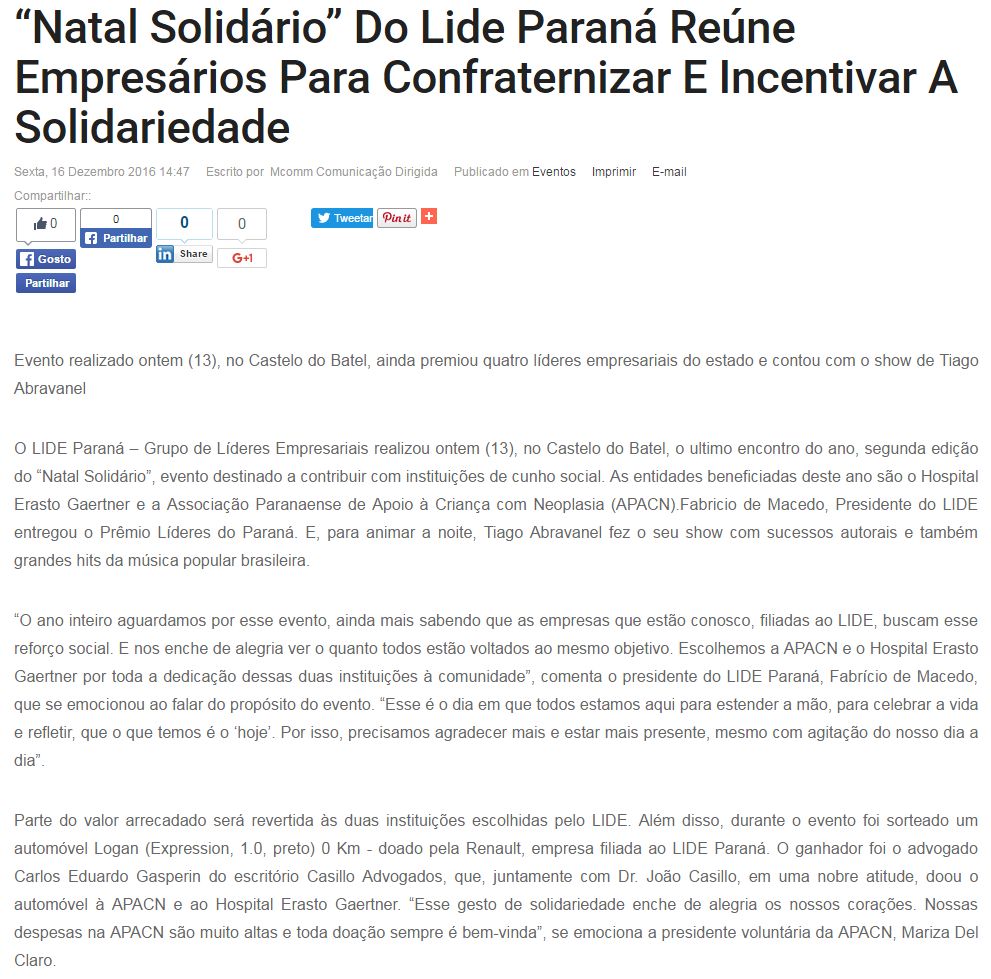 “Natal Solidário” Do Lide Paraná Reúne Empresários Para Confraternizar E Incentivar A Solidariedade

Sexta, 16 Dezembro 2016 14:47 Escrito por Mcomm Comunicação Dirigida Publicado em Eventos Imprimir E-mail

Compartilhar::

0 Gosto Partilhar 0 Partilhar 0 Share 0 G+1 Tweetar Pin it +

Evento realizado ontem (13), no Castelo do Batel, ainda premiou quatro líderes empresariais do estado e contou com o show de Tiago Abravanel

O LIDE Paraná – Grupo de Líderes Empresariais realizou ontem (13), no Castelo do Batel, o ultimo encontro do ano, segunda edição do “Natal Solidário”, evento destinado a contribuir com instituições de cunho social. As entidades beneficiadas deste ano são o Hospital Erasto Gaertner e a Associação Paranaense de Apoio à Criança com Neoplasia (APACN).Fabricio de Macedo, Presidente do LIDE entregou o Prêmio Líderes do Paraná. E, para animar a noite, Tiago Abravanel fez o seu show com sucessos autorais e também grandes hits da música popular brasileira.

“O ano inteiro aguardamos por esse evento, ainda mais sabendo que as empresas que estão conosco, filiadas ao LIDE, buscam esse reforço social. E nos enche de alegria ver o quanto todos estão voltados ao mesmo objetivo. Escolhemos a APACN e o Hospital Erasto Gaertner por toda a dedicação dessas duas instituições à comunidade”, comenta o presidente do LIDE Paraná, Fabrício de Macedo, que se emocionou ao falar do propósito do evento. “Esse é o dia em que todos estamos aqui para estender a mão, para celebrar a vida e refletir, que o que temos é o ‘hoje’. Por isso, precisamos agradecer mais e estar mais presente, mesmo com agitação do nosso dia a dia”.

Parte do valor arrecadado será revertida às duas instituições escolhidas pelo LIDE. Além disso, durante o evento foi sorteado um automóvel Logan (Expression, 1.0, preto) 0 Km - doado pela Renault, empresa filiada ao LIDE Paraná. O ganhador foi o advogado Carlos Eduardo Gasperin do escritório Casillo Advogados, que, juntamente com Dr. João Casillo, em uma nobre atitude, doou o automóvel à APACN e ao Hospital Erasto Gaertner. “Esse gesto de solidariedade enche de alegria os nossos corações. Nossas despesas na APACN são muito altas e toda doação sempre é bem-vinda”, se emociona a presidente voluntária da APACN, Mariza Del Claro.